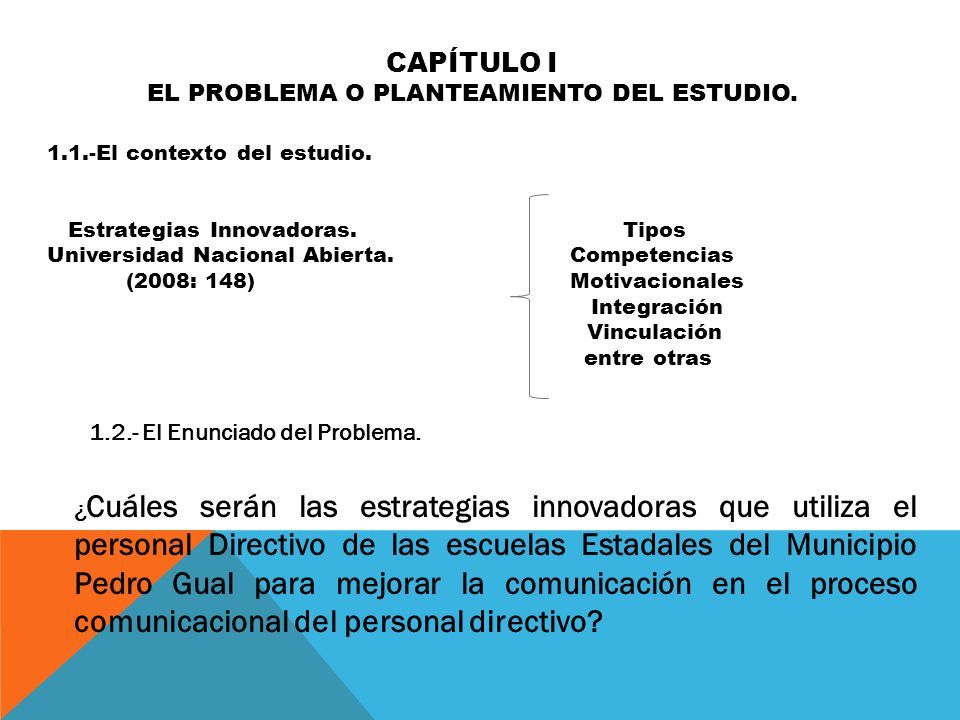 CAPÍTULO I
EL PROBLEMA O PLANTEAMIENTO DEL ESTUDIO.

1.1.-El contexto del estudio.

Estrategias Innovadoras.
Universidad Nacional Abierta.
(2008: 148)

Tipos
Competencias
Motivacionales
Integración
Vinculación
entre otras

1.2.- El Enunciado del Problema.

¿Cuáles serán las estrategias innovadoras que utiliza el personal Directivo de las escuelas Estadales del Municipio Pedro Gual para mejorar la comunicación en el proceso comunicacional del personal directivo?